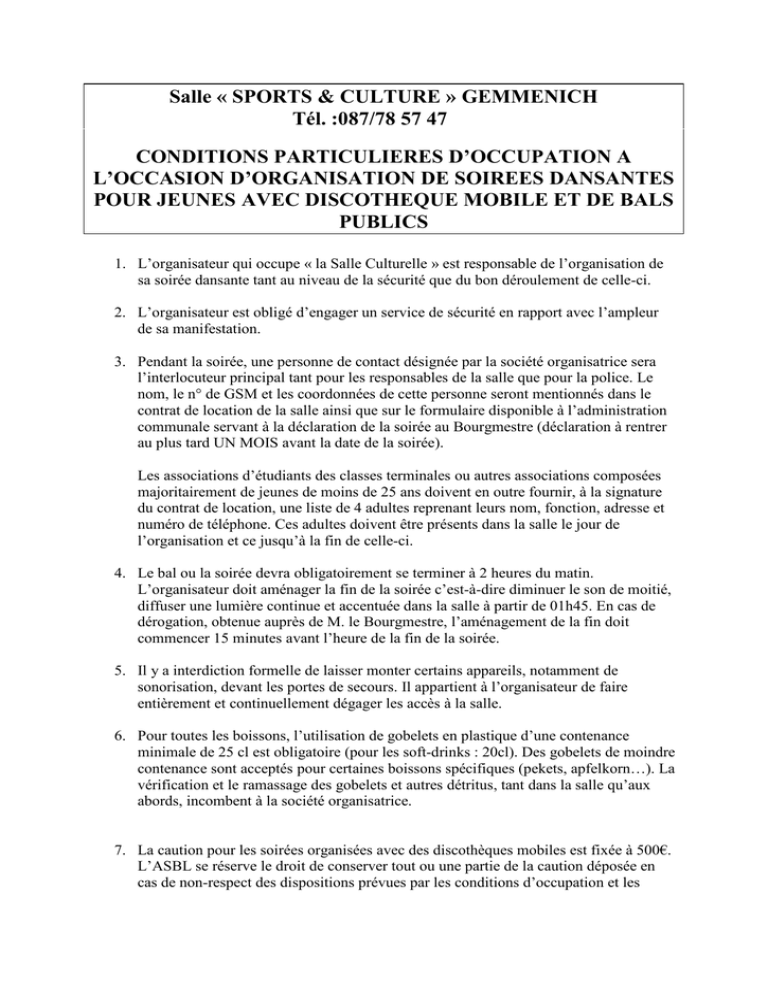 Salle « SPORTS & CULTURE » GEMMENICH
Tél. :087/78 57 47

CONDITIONS PARTICULIERES D'OCCUPATION A L'OCCASION D'ORGANISATION DE SOIREES DANSANTES POUR JEUNES AVEC DISCOTHEQUE MOBILE ET DE BALS PUBLICS

1. L'organisateur qui occupe « la Salle Culturelle » est responsable de l'organisation de sa soirée dansante tant au niveau de la sécurité que du bon déroulement de celle-ci.

2. L'organisateur est obligé d'engager un service de sécurité en rapport avec l'ampleur de sa manifestation.

3. Pendant la soirée, une personne de contact désignée par la société organisatrice sera l'interlocuteur principal tant pour les responsables de la salle que pour la police. Le nom, le n° de GSM et les coordonnées de cette personne seront mentionnés dans le contrat de location de la salle ainsi que sur le formulaire disponible à l'administration communale servant à la déclaration de la soirée au Bourgmestre (déclaration à rentrer au plus tard UN MOIS avant la date de la soirée).

Les associations d'étudiants des classes terminales ou autres associations composées majoritairement de jeunes de moins de 25 ans doivent en outre fournir, à la signature du contrat de location, une liste de 4 adultes reprenant leurs nom, fonction, adresse et numéro de téléphone. Ces adultes doivent être présents dans la salle le jour de l'organisation et ce jusqu'à la fin de celle-ci.

4. Le bal ou la soirée devra obligatoirement se terminer à 2 heures du matin. L'organisateur doit aménager la fin de la soirée c'est-à-dire diminuer le son de moitié, diffuser une lumière continue et accentuée dans la salle à partir de 01h45. En cas de dérogation, obtenue auprès de M. le Bourgmestre, l'aménagement de la fin doit commencer 15 minutes avant l'heure de la fin de la soirée.

5. Il y a interdiction formelle de laisser monter certains appareils, notamment de sonorisation, devant les portes de secours. Il appartient à l'organisateur de faire entièrement et continuellement dégager les accès à la salle.

6. Pour toutes les boissons, l'utilisation de gobelets en plastique d'une contenance minimale de 25 cl est obligatoire (pour les soft-drinks : 20cl). Des gobelets de moindre contenance sont acceptés pour certaines boissons spécifiques (pekets, apfelkorn…). La vérification et le ramassage des gobelets et autres détritus, tant dans la salle qu'aux abords, incombent à la société organisatrice.

7. La caution pour les soirées organisées avec des discothèques mobiles est fixée à 500€. L'ASBL se réserve le droit de conserver tout ou une partie de la caution déposée en cas de non-respect des dispositions prévues par les conditions d'occupation et les